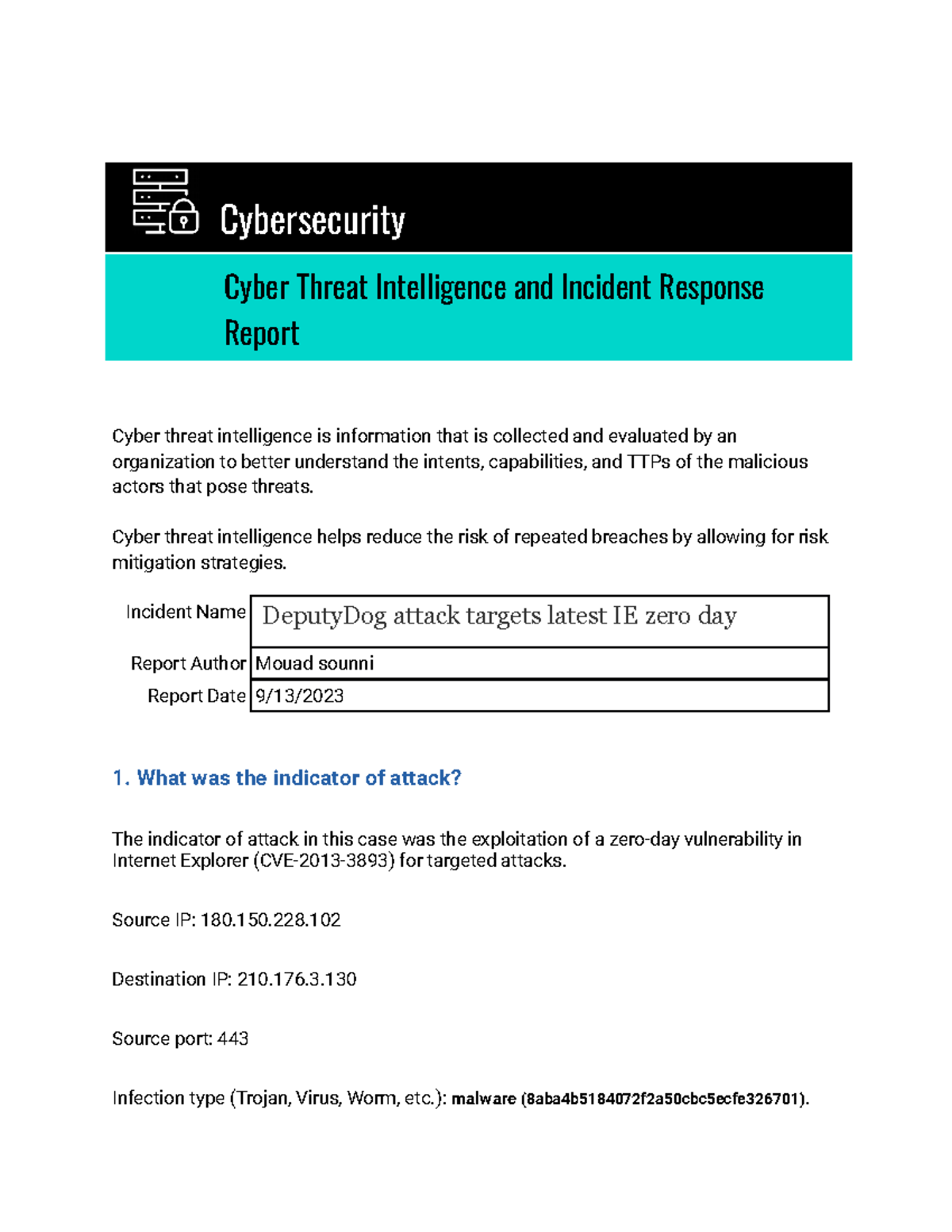 Cybersecurity

Cyber Threat Intelligence and Incident Response Report

Cyber threat intelligence is information that is collected and evaluated by an organization to better understand the intents, capabilities, and TTPs of the malicious actors that pose threats.

Cyber threat intelligence helps reduce the risk of repeated breaches by allowing for risk mitigation strategies.

| Incident Name | DeputyDog attack targets latest IE zero day |
|---|---|
| Report Author | Mouad sounni |
| Report Date | 9/13/2023 |

1. What was the indicator of attack?

The indicator of attack in this case was the exploitation of a zero-day vulnerability in Internet Explorer (CVE-2013-3893) for targeted attacks.

Source IP: 180.150.228.102

Destination IP: 210.176.3.130

Source port: 443

Infection type (Trojan, Virus, Worm, etc.): malware (8aba4b5184072f2a50cbc5ecfe326701).